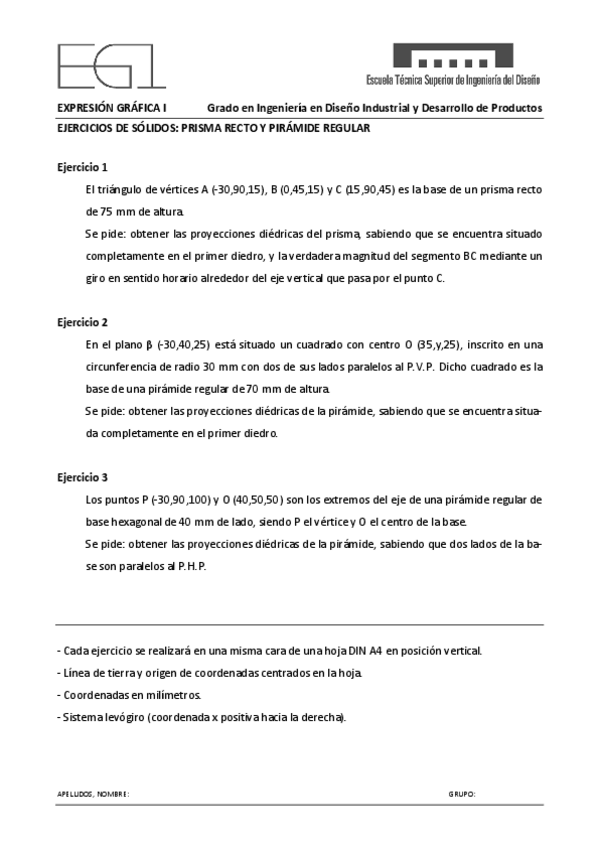 EG1

Escuela Técnica Superior de Ingeniería del Diseño

EXPRESIÓN GRÁFICA I Grado en Ingeniería en Diseño Industrial y Desarrollo de Productos

EJERCICIOS DE SÓLIDOS: PRISMA RECTO Y PIRÁMIDE REGULAR

Ejercicio 1

El triángulo de vértices A (-30,90,15), B (0,45,15) y C (15,90,45) es la base de un prisma recto de 75 mm de altura.

Se pide: obtener las proyecciones diédricas del prisma, sabiendo que se encuentra situado completamente en el primer diedro, y la verdadera magnitud del segmento BC mediante un giro en sentido horario alrededor del eje vertical que pasa por el punto C.

Ejercicio 2

En el plano β (-30,40,25) está situado un cuadrado con centro O (35,y,25), inscrito en una circunferencia de radio 30 mm con dos de sus lados paralelos al P.V.P. Dicho cuadrado es la base de una pirámide regular de 70 mm de altura.

Se pide: obtener las proyecciones diédricas de la pirámide, sabiendo que se encuentra situada completamente en el primer diedro.

Ejercicio 3

Los puntos P (-30,90,100) y O (40,50,50) son los extremos del eje de una pirámide regular de base hexagonal de 40 mm de lado, siendo P el vértice y O el centro de la base.

Se pide: obtener las proyecciones diédricas de la pirámide, sabiendo que dos lados de la base son paralelos al P.H.P.

- Cada ejercicio se realizará en una misma cara de una hoja DIN A4 en posición vertical.
- Línea de tierra y origen de coordenadas centrados en la hoja.
- Coordenadas en milímetros.
- Sistema levógiro (coordenada x positiva hacia la derecha).

APELLIDOS, NOMBRE: GRUPO: